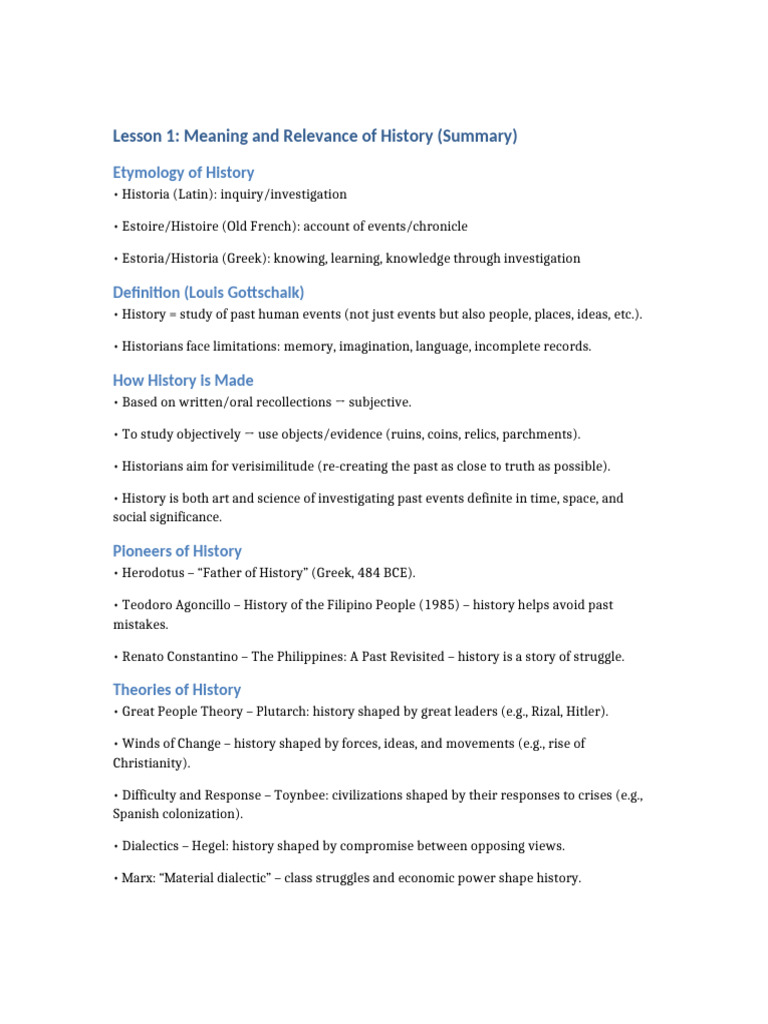 Lesson 1: Meaning and Relevance of History (Summary)

Etymology of History

• Historia (Latin): inquiry/investigation

• Estoire/Histoire (Old French): account of events/chronicle

• Estoria/Historia (Greek): knowing, learning, knowledge through investigation

Definition (Louis Gottschalk)

• History = study of past human events (not just events but also people, places, ideas, etc.).

• Historians face limitations: memory, imagination, language, incomplete records.

How History is Made

• Based on written/oral recollections → subjective.

• To study objectively → use objects/evidence (ruins, coins, relics, parchments).

• Historians aim for verisimilitude (re-creating the past as close to truth as possible).

• History is both art and science of investigating past events definite in time, space, and social significance.

Pioneers of History

• Herodotus – "Father of History" (Greek, 484 BCE).

• Teodoro Agoncillo – History of the Filipino People (1985) – history helps avoid past mistakes.

• Renato Constantino – The Philippines: A Past Revisited – history is a story of struggle.

Theories of History

• Great People Theory – Plutarch: history shaped by great leaders (e.g., Rizal, Hitler).

• Winds of Change – history shaped by forces, ideas, and movements (e.g., rise of Christianity).

• Difficulty and Response – Toynbee: civilizations shaped by their responses to crises (e.g., Spanish colonization).

• Dialectics – Hegel: history shaped by compromise between opposing views.

• Marx: "Material dialectic" – class struggles and economic power shape history.